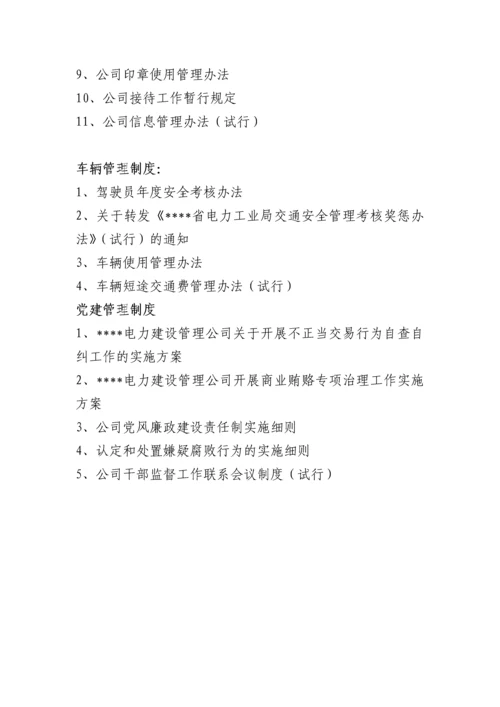 9、公司印章使用管理办法
10、公司接待工作暂行规定
11、公司信息管理办法（试行）

车辆管理制度:
1、驾驶员年度安全考核办法
2、关于转发《****省电力工业局交通安全管理考核奖惩办法》（试行）的通知
3、车辆使用管理办法
4、车辆短途交通费管理办法（试行）
党建管理制度
1、****电力建设管理公司关于开展不正当交易行为自查自纠工作的实施方案
2、****电力建设管理公司开展商业贿赂专项治理工作实施方案
3、公司党风廉政建设责任制实施细则
4、认定和处置嫌疑腐败行为的实施细则
5、公司干部监督工作联系会议制度（试行）